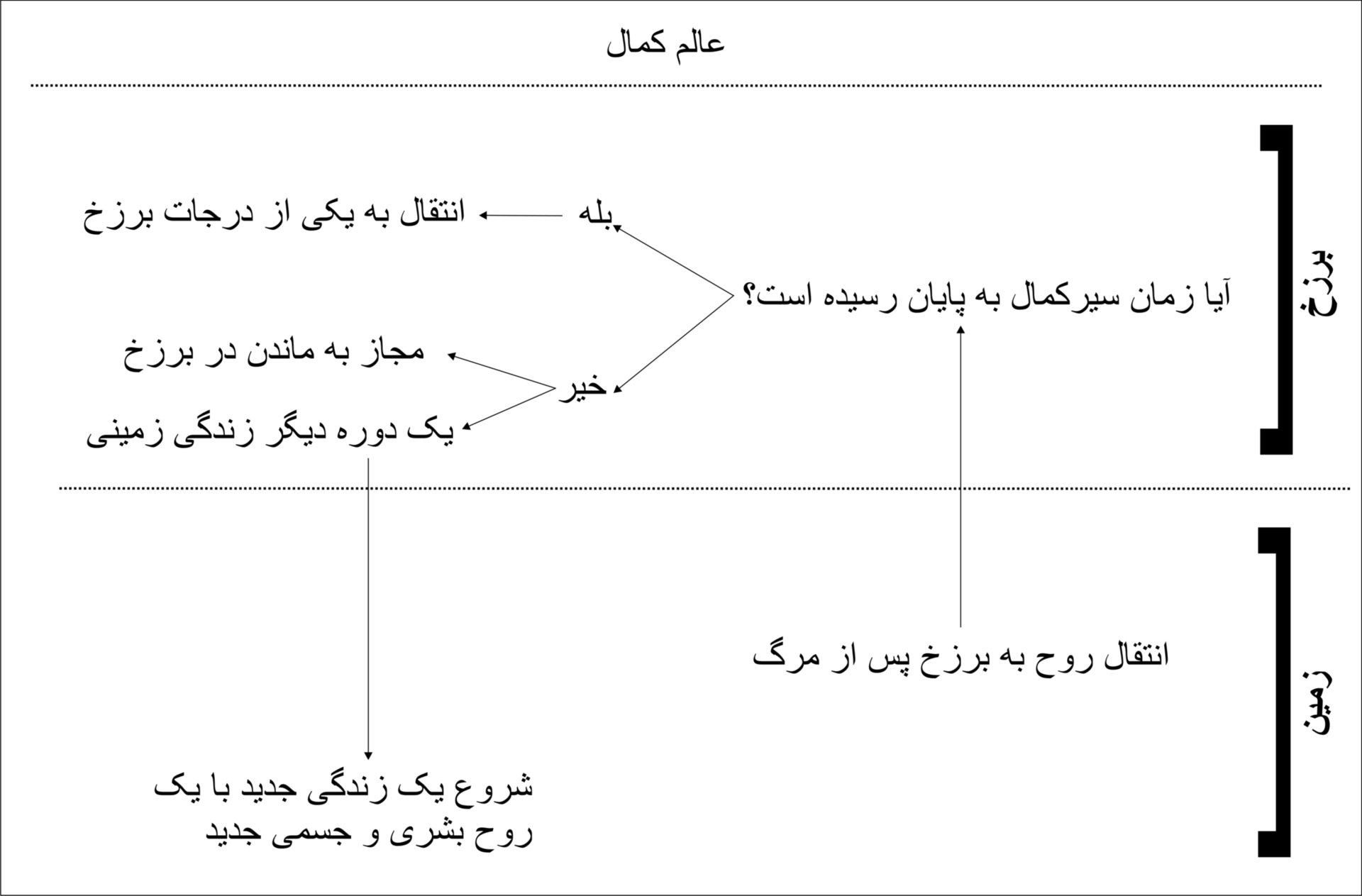 عالم کمال

برزخ

آیا زمان سیرکمال به پایان رسیده است؟

بله

انتقال به یکی از درجات برزخ

خیر

مجاز به ماندن در برزخ

یک دوره دیگر زندگی زمینی

زمین

انتقال روح به برزخ پس از مرگ

شروع یک زندگی جدید با یک روح بشری و جسمی جدید